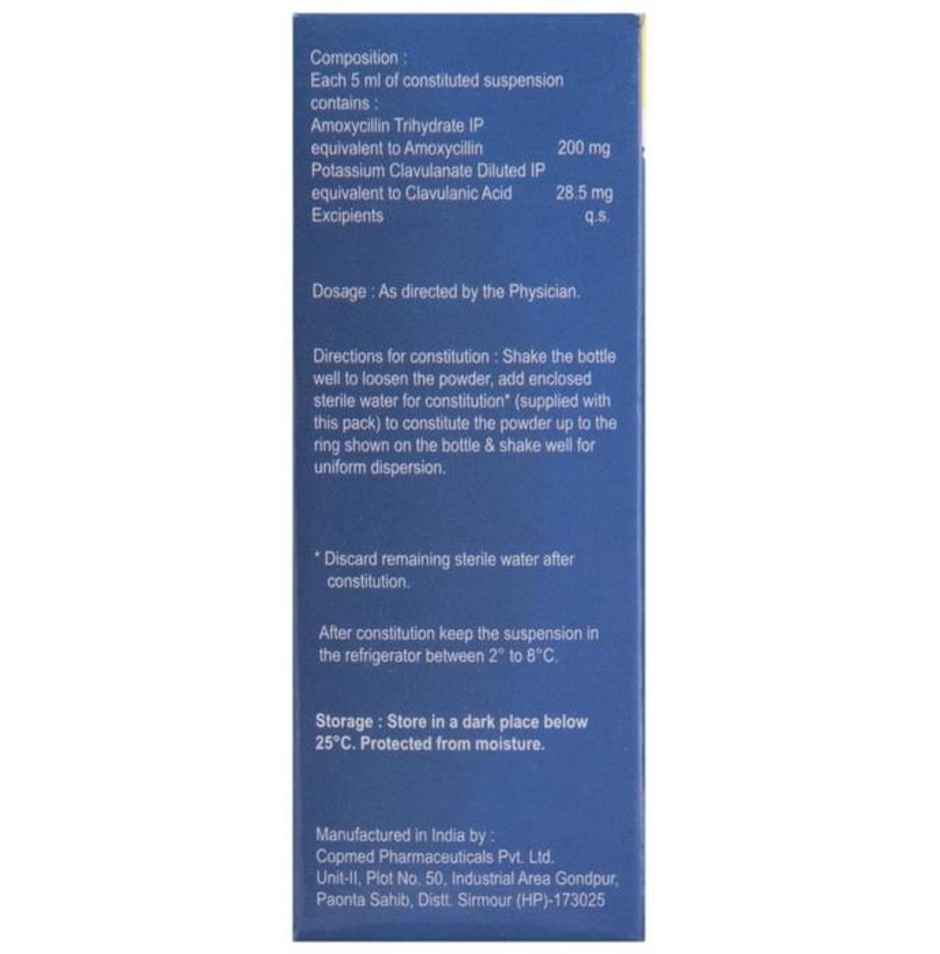 Composition :
Each 5 ml of constituted suspension contains :
Amoxycillin Trihydrate IP
equivalent to Amoxycillin 200 mg
Potassium Clavulanate Diluted IP
equivalent to Clavulanic Acid 28.5 mg
Excipients q.s.

Dosage : As directed by the Physician.

Directions for constitution : Shake the bottle well to loosen the powder, add enclosed sterile water for constitution* (supplied with this pack) to constitute the powder up to the ring shown on the bottle & shake well for uniform dispersion.

* Discard remaining sterile water after constitution.

After constitution keep the suspension in the refrigerator between 2° to 8°C.

Storage : Store in a dark place below 25°C. Protected from moisture.

Manufactured in India by :
Copmed Pharmaceuticals Pvt. Ltd.
Unit-II, Plot No. 50, Industrial Area Gondpur,
Paonta Sahib, Distt. Sirmour (HP)-173025